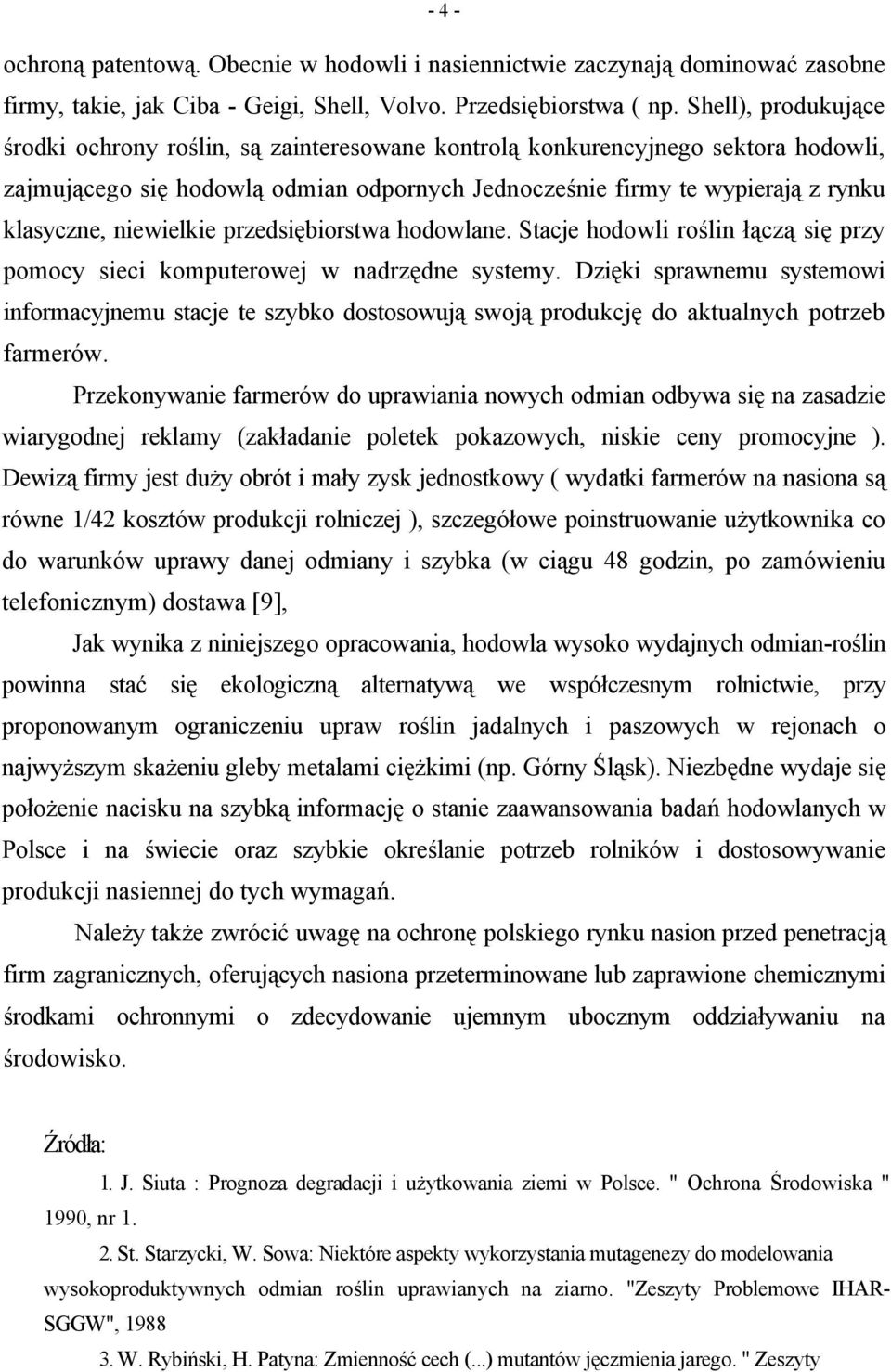 - 4 -

ochroną patentową. Obecnie w hodowli i nasiennictwie zaczynają dominować zasobne firmy, takie, jak Ciba - Geigi, Shell, Volvo. Przedsiębiorstwa ( np. Shell), produkujące środki ochrony roślin, są zainteresowane kontrolą konkurencyjnego sektora hodowli, zajmującego się hodowlą odmian odpornych Jednocześnie firmy te wypierają z rynku klasyczne, niewielkie przedsiębiorstwa hodowlane. Stacje hodowli roślin łączą się przy pomocy sieci komputerowej w nadrzędne systemy. Dzięki sprawnemu systemowi informacyjnemu stacje te szybko dostosowują swoją produkcję do aktualnych potrzeb farmerów.

Przekonywanie farmerów do uprawiania nowych odmian odbywa się na zasadzie wiarygodnej reklamy (zakładanie poletek pokazowych, niskie ceny promocyjne ). Dewizą firmy jest duży obrót i mały zysk jednostkowy ( wydatki farmerów na nasiona są równe 1/42 kosztów produkcji rolniczej ), szczegółowe poinstruowanie użytkownika co do warunków uprawy danej odmiany i szybka (w ciągu 48 godzin, po zamówieniu telefonicznym) dostawa [9],

Jak wynika z niniejszego opracowania, hodowla wysoko wydajnych odmian-roślin powinna stać się ekologiczną alternatywą we współczesnym rolnictwie, przy proponowanym ograniczeniu upraw roślin jadalnych i paszowych w rejonach o najwyższym skażeniu gleby metalami ciężkimi (np. Górny Śląsk). Niezbędne wydaje się położenie nacisku na szybką informację o stanie zaawansowania badań hodowlanych w Polsce i na świecie oraz szybkie określanie potrzeb rolników i dostosowywanie produkcji nasiennej do tych wymagań.

Należy także zwrócić uwagę na ochronę polskiego rynku nasion przed penetracją firm zagranicznych, oferujących nasiona przeterminowane lub zaprawione chemicznymi środkami ochronnymi o zdecydowanie ujemnym ubocznym oddziaływaniu na środowisko.

Źródła:

1. J. Siuta : Prognoza degradacji i użytkowania ziemi w Polsce. " Ochrona Środowiska " 1990, nr 1.

2. St. Starzycki, W. Sowa: Niektóre aspekty wykorzystania mutagenezy do modelowania wysokoproduktywnych odmian roślin uprawianych na ziarno. "Zeszyty Problemowe IHAR-SGGW", 1988

3. W. Rybiński, H. Patyna: Zmienność cech (...) mutantów jęczmienia jarego. " Zeszyty